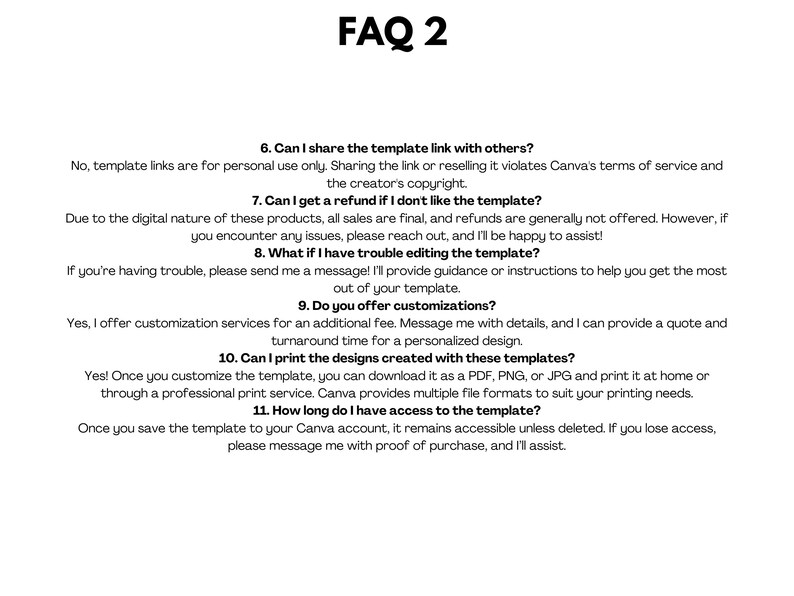 FAQ 2

6. Can I share the template link with others?
No, template links are for personal use only. Sharing the link or reselling it violates Canva's terms of service and the creator's copyright.

7. Can I get a refund if I don't like the template?
Due to the digital nature of these products, all sales are final, and refunds are generally not offered. However, if you encounter any issues, please reach out, and I'll be happy to assist!

8. What if I have trouble editing the template?
If you're having trouble, please send me a message! I'll provide guidance or instructions to help you get the most out of your template.

9. Do you offer customizations?
Yes, I offer customization services for an additional fee. Message me with details, and I can provide a quote and turnaround time for a personalized design.

10. Can I print the designs created with these templates?
Yes! Once you customize the template, you can download it as a PDF, PNG, or JPG and print it at home or through a professional print service. Canva provides multiple file formats to suit your printing needs.

11. How long do I have access to the template?
Once you save the template to your Canva account, it remains accessible unless deleted. If you lose access, please message me with proof of purchase, and I'll assist.